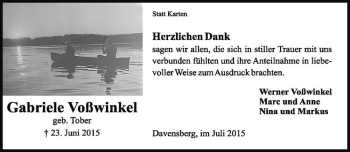 Gabriele Voßwinkel
geb. Tober
† 23. Juni 2015

Statt Karten

Herzlichen Dank
sagen wir allen, die sich in stiller Trauer mit uns verbunden fühlten und ihre Anteilnahme in liebevoller Weise zum Ausdruck brachten.

Werner Voßwinkel
Marc und Anne
Nina und Markus

Davensberg, im Juli 2015